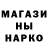 МАГАЗИ
НЫ
НАРКО